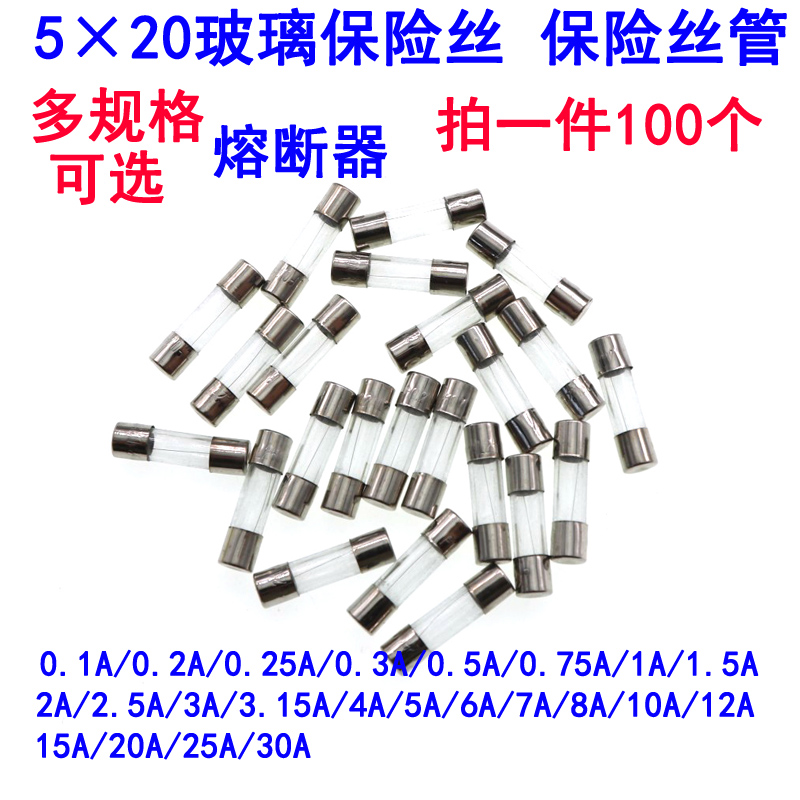 5×20玻璃保险丝 保险丝管

多规格可选

熔断器

拍一件100个

0.1A/0.2A/0.25A/0.3A/0.5A/0.75A/1A/1.5A
2A/2.5A/3A/3.15A/4A/5A/6A/7A/8A/10A/12A
15A/20A/25A/30A